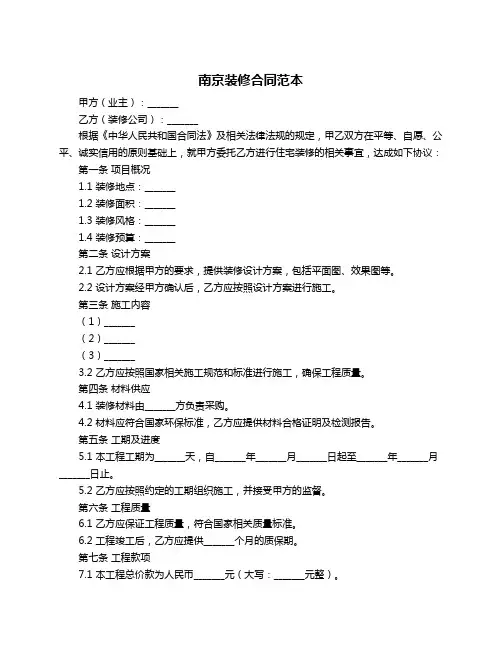 南京装修合同范本

甲方（业主）：______

乙方（装修公司）：______

根据《中华人民共和国合同法》及相关法律法规的规定，甲乙双方在平等、自愿、公平、诚实信用的原则基础上，就甲方委托乙方进行住宅装修的相关事宜，达成如下协议：

第一条 项目概况

1.1 装修地点：______

1.2 装修面积：______

1.3 装修风格：______

1.4 装修预算：______

第二条 设计方案

2.1 乙方应根据甲方的要求，提供装修设计方案，包括平面图、效果图等。

2.2 设计方案经甲方确认后，乙方应按照设计方案进行施工。

第三条 施工内容

（1）______

（2）______

（3）______

3.2 乙方应按照国家相关施工规范和标准进行施工，确保工程质量。

第四条 材料供应

4.1 装修材料由______方负责采购。

4.2 材料应符合国家环保标准，乙方应提供材料合格证明及检测报告。

第五条 工期及进度

5.1 本工程工期为______天，自______年______月______日起至______年______月______日止。

5.2 乙方应按照约定的工期组织施工，并接受甲方的监督。

第六条 工程质量

6.1 乙方应保证工程质量，符合国家相关质量标准。

6.2 工程竣工后，乙方应提供______个月的质保期。

第七条 工程款项

7.1 本工程总价款为人民币______元（大写：______元整）。